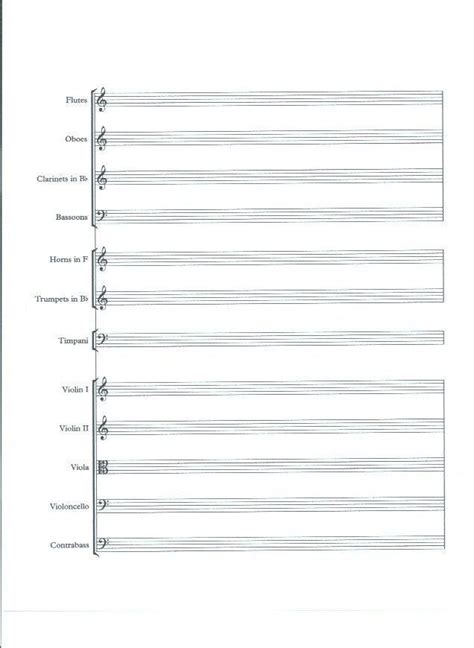 Flutes

Oboes

Clarinets in B♭

Bassoons

Horns in F

Trumpets in B♭

Timpani

Violin I

Violin II

Viola

Violoncello

Contrabass